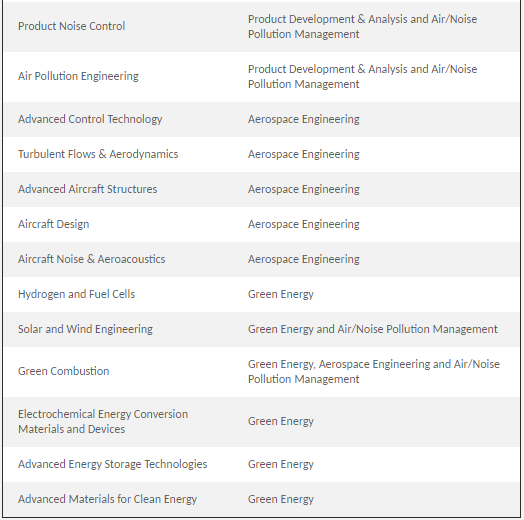 | | |
|---|---|
| Product Noise Control | Product Development & Analysis and Air/Noise Pollution Management |
| Air Pollution Engineering | Product Development & Analysis and Air/Noise Pollution Management |
| Advanced Control Technology | Aerospace Engineering |
| Turbulent Flows & Aerodynamics | Aerospace Engineering |
| Advanced Aircraft Structures | Aerospace Engineering |
| Aircraft Design | Aerospace Engineering |
| Aircraft Noise & Aeroacoustics | Aerospace Engineering |
| Hydrogen and Fuel Cells | Green Energy |
| Solar and Wind Engineering | Green Energy and Air/Noise Pollution Management |
| Green Combustion | Green Energy, Aerospace Engineering and Air/Noise Pollution Management |
| Electrochemical Energy Conversion Materials and Devices | Green Energy |
| Advanced Energy Storage Technologies | Green Energy |
| Advanced Materials for Clean Energy | Green Energy |